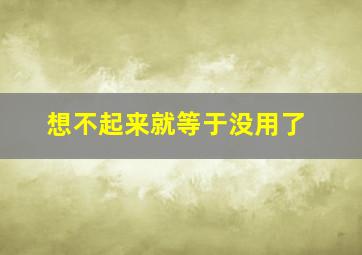 想不起来就等于没用了